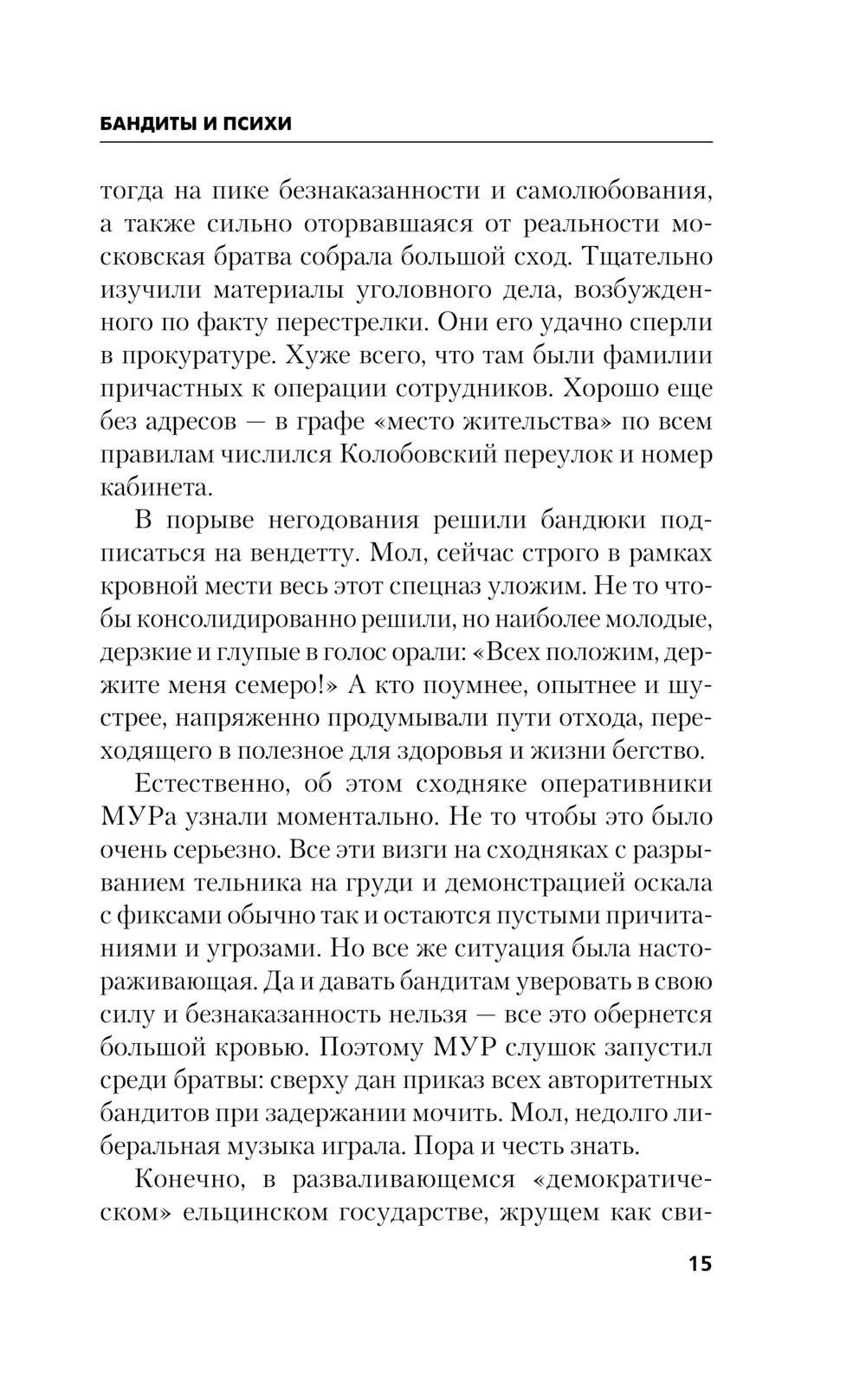 БАНДИТЫ И ПСИХИ

тогда на пике безнаказанности и самолюбования, а также сильно оторвавшаяся от реальности московская братва собрала большой сход. Тщательно изучили материалы уголовного дела, возбужденного по факту перестрелки. Они его удачно сперли в прокуратуре. Хуже всего, что там были фамилии причастных к операции сотрудников. Хорошо еще без адресов — в графе «место жительства» по всем правилам числился Колобовский переулок и номер кабинета.

В порыве негодования решили бандюки подписаться на вендетту. Мол, сейчас строго в рамках кровной мести весь этот спецназ уложим. Не то чтобы консолидированно решили, но наиболее молодые, дерзкие и глупые в голос орали: «Всех положим, держите меня семеро!» А кто поумнее, опытнее и шустрее, напряженно продумывали пути отхода, переходящего в полезное для здоровья и жизни бегство.

Естественно, об этом сходняке оперативники МУРа узнали моментально. Не то чтобы это было очень серьезно. Все эти визги на сходняках с разрыванием тельника на груди и демонстрацией оскала с фиксами обычно так и остаются пустыми причитаниями и угрозами. Но все же ситуация была настораживающая. Да и давать бандитам уверовать в свою силу и безнаказанность нельзя — все это обернется большой кровью. Поэтому МУР слушок запустил среди братвы: сверху дан приказ всех авторитетных бандитов при задержании мочить. Мол, недолго либеральная музыка играла. Пора и честь знать.

Конечно, в разваливающемся «демократическом» ельцинском государстве, жрущем как сви-

15